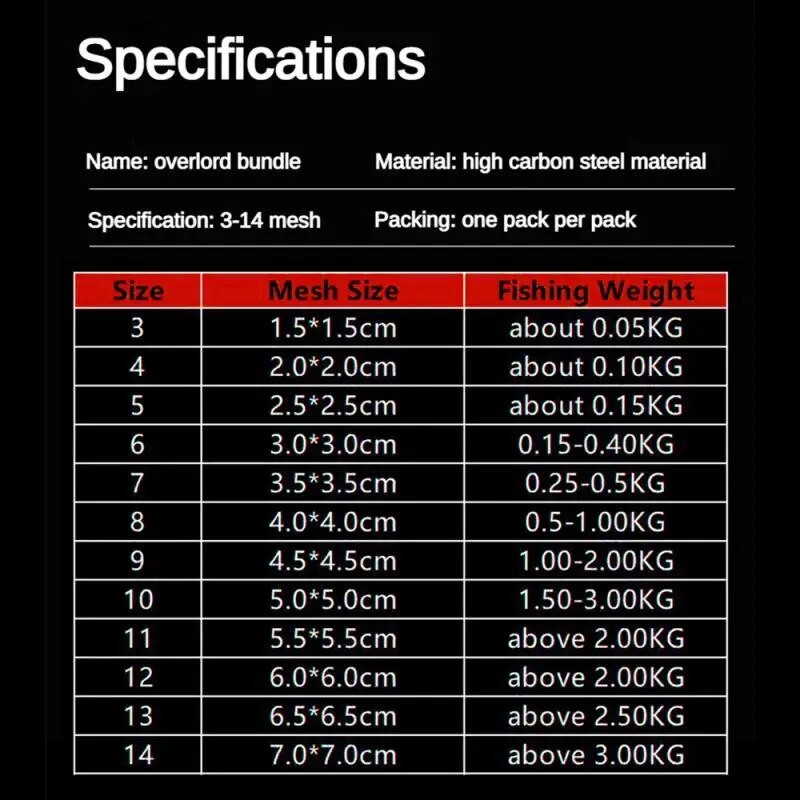 Specifications

Name: overlord bundle

Material: high carbon steel material

Specification: 3-14 mesh

Packing: one pack per pack

| Size | Mesh Size | Fishing Weight |
|---|---|---|
| 3 | 1.5*1.5cm | about 0.05KG |
| 4 | 2.0*2.0cm | about 0.10KG |
| 5 | 2.5*2.5cm | about 0.15KG |
| 6 | 3.0*3.0cm | 0.15-0.40KG |
| 7 | 3.5*3.5cm | 0.25-0.5KG |
| 8 | 4.0*4.0cm | 0.5-1.00KG |
| 9 | 4.5*4.5cm | 1.00-2.00KG |
| 10 | 5.0*5.0cm | 1.50-3.00KG |
| 11 | 5.5*5.5cm | above 2.00KG |
| 12 | 6.0*6.0cm | above 2.00KG |
| 13 | 6.5*6.5cm | above 2.50KG |
| 14 | 7.0*7.0cm | above 3.00KG |